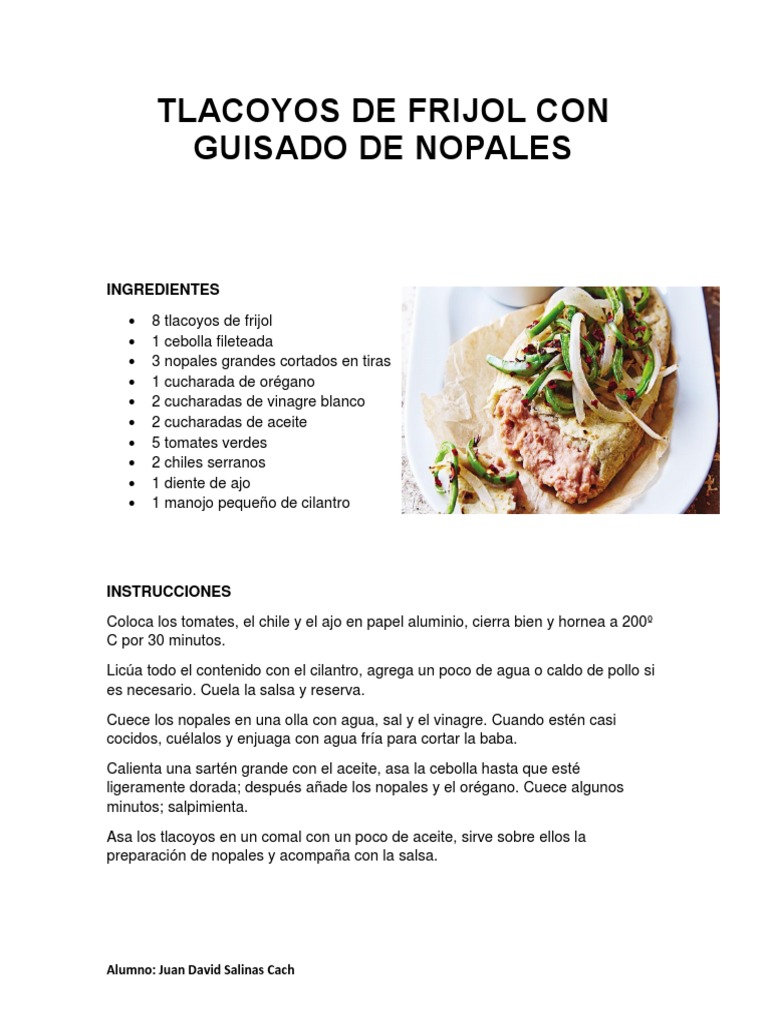 TLACOYOS DE FRIJOL CON GUISADO DE NOPALES

INGREDIENTES

• 8 tlacoyos de frijol
• 1 cebolla fileteada
• 3 nopales grandes cortados en tiras
• 1 cucharada de orégano
• 2 cucharadas de vinagre blanco
• 2 cucharadas de aceite
• 5 tomates verdes
• 2 chiles serranos
• 1 diente de ajo
• 1 manojo pequeño de cilantro

INSTRUCCIONES

Coloca los tomates, el chile y el ajo en papel aluminio, cierra bien y hornea a 200º C por 30 minutos.

Licúa todo el contenido con el cilantro, agrega un poco de agua o caldo de pollo si es necesario. Cuela la salsa y reserva.

Cuece los nopales en una olla con agua, sal y el vinagre. Cuando estén casi cocidos, cuélalos y enjuaga con agua fría para cortar la baba.

Calienta una sartén grande con el aceite, asa la cebolla hasta que esté ligeramente dorada; después añade los nopales y el orégano. Cuece algunos minutos; salpimienta.

Asa los tlacoyos en un comal con un poco de aceite, sirve sobre ellos la preparación de nopales y acompaña con la salsa.

Alumno: Juan David Salinas Cach